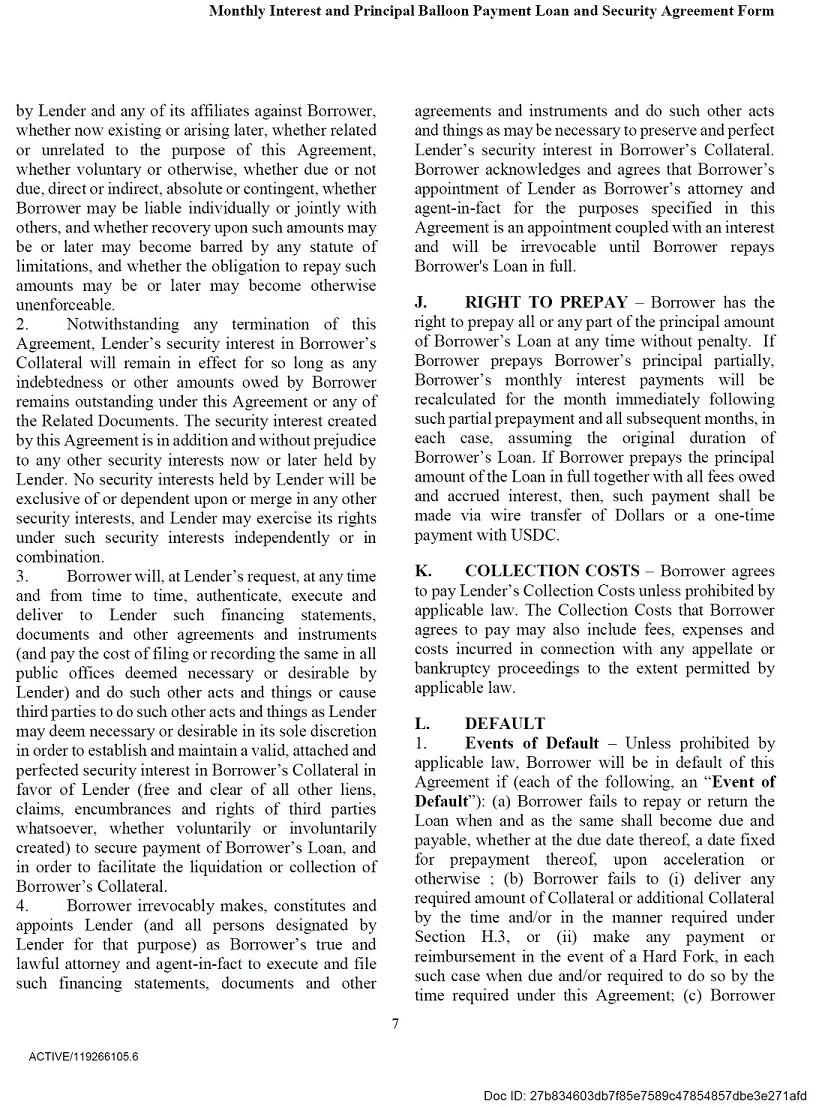 Monthly Interest and Principal Balloon Payment Loan and Security Agreement Form

by Lender and any of its affiliates against Borrower, whether now existing or arising later, whether related or unrelated to the purpose of this Agreement, whether voluntary or otherwise, whether due or not due, direct or indirect, absolute or contingent, whether Borrower may be liable individually or jointly with others, and whether recovery upon such amounts may be or later may become barred by any statute of limitations, and whether the obligation to repay such amounts may be or later may become otherwise unenforceable.

2. Notwithstanding any termination of this Agreement, Lender's security interest in Borrower's Collateral will remain in effect for so long as any indebtedness or other amounts owed by Borrower remains outstanding under this Agreement or any of the Related Documents. The security interest created by this Agreement is in addition and without prejudice to any other security interests now or later held by Lender. No security interests held by Lender will be exclusive of or dependent upon or merge in any other security interests, and Lender may exercise its rights under such security interests independently or in combination.

3. Borrower will, at Lender's request, at any time and from time to time, authenticate, execute and deliver to Lender such financing statements, documents and other agreements and instruments (and pay the cost of filing or recording the same in all public offices deemed necessary or desirable by Lender) and do such other acts and things or cause third parties to do such other acts and things as Lender may deem necessary or desirable in its sole discretion in order to establish and maintain a valid, attached and perfected security interest in Borrower's Collateral in favor of Lender (free and clear of all other liens, claims, encumbrances and rights of third parties whatsoever, whether voluntarily or involuntarily created) to secure payment of Borrower's Loan, and in order to facilitate the liquidation or collection of Borrower's Collateral.

4. Borrower irrevocably makes, constitutes and appoints Lender (and all persons designated by Lender for that purpose) as Borrower's true and lawful attorney and agent-in-fact to execute and file such financing statements, documents and other agreements and instruments and do such other acts and things as may be necessary to preserve and perfect Lender's security interest in Borrower's Collateral. Borrower acknowledges and agrees that Borrower's appointment of Lender as Borrower's attorney and agent-in-fact for the purposes specified in this Agreement is an appointment coupled with an interest and will be irrevocable until Borrower repays Borrower's Loan in full.

J. RIGHT TO PREPAY – Borrower has the right to prepay all or any part of the principal amount of Borrower's Loan at any time without penalty. If Borrower prepays Borrower's principal partially, Borrower's monthly interest payments will be recalculated for the month immediately following such partial prepayment and all subsequent months, in each case, assuming the original duration of Borrower's Loan. If Borrower prepays the principal amount of the Loan in full together with all fees owed and accrued interest, then, such payment shall be made via wire transfer of Dollars or a one-time payment with USDC.

K. COLLECTION COSTS – Borrower agrees to pay Lender's Collection Costs unless prohibited by applicable law. The Collection Costs that Borrower agrees to pay may also include fees, expenses and costs incurred in connection with any appellate or bankruptcy proceedings to the extent permitted by applicable law.

L. DEFAULT

1. Events of Default – Unless prohibited by applicable law, Borrower will be in default of this Agreement if (each of the following, an "Event of Default"): (a) Borrower fails to repay or return the Loan when and as the same shall become due and payable, whether at the due date thereof, a date fixed for prepayment thereof, upon acceleration or otherwise ; (b) Borrower fails to (i) deliver any required amount of Collateral or additional Collateral by the time and/or in the manner required under Section H.3, or (ii) make any payment or reimbursement in the event of a Hard Fork, in each such case when due and/or required to do so by the time required under this Agreement; (c) Borrower

7

ACTIVE/119266105.6

Doc ID: 27b834603db7f85e7589c47854857dbe3e271afd